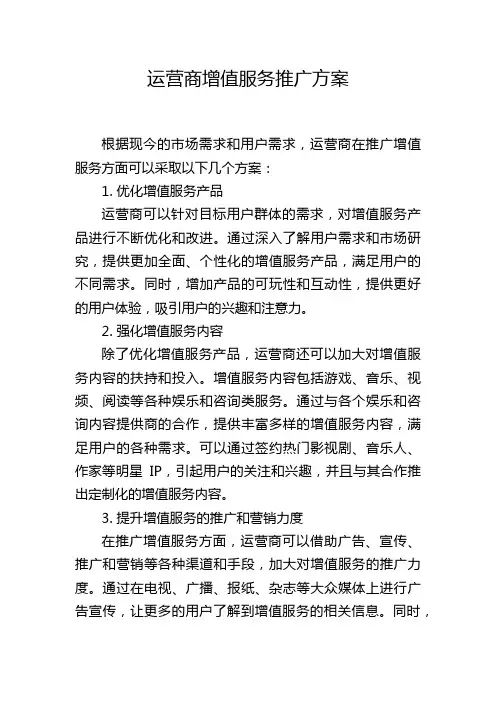 运营商增值服务推广方案

根据现今的市场需求和用户需求，运营商在推广增值服务方面可以采取以下几个方案：

1. 优化增值服务产品

运营商可以针对目标用户群体的需求，对增值服务产品进行不断优化和改进。通过深入了解用户需求和市场研究，提供更加全面、个性化的增值服务产品，满足用户的不同需求。同时，增加产品的可玩性和互动性，提供更好的用户体验，吸引用户的兴趣和注意力。

2. 强化增值服务内容

除了优化增值服务产品，运营商还可以加大对增值服务内容的扶持和投入。增值服务内容包括游戏、音乐、视频、阅读等各种娱乐和咨询类服务。通过与各个娱乐和咨询内容提供商的合作，提供丰富多样的增值服务内容，满足用户的各种需求。可以通过签约热门影视剧、音乐人、作家等明星 IP，引起用户的关注和兴趣，并且与其合作推出定制化的增值服务内容。

3. 提升增值服务的推广和营销力度

在推广增值服务方面，运营商可以借助广告、宣传、推广和营销等各种渠道和手段，加大对增值服务的推广力度。通过在电视、广播、报纸、杂志等大众媒体上进行广告宣传，让更多的用户了解到增值服务的相关信息。同时，